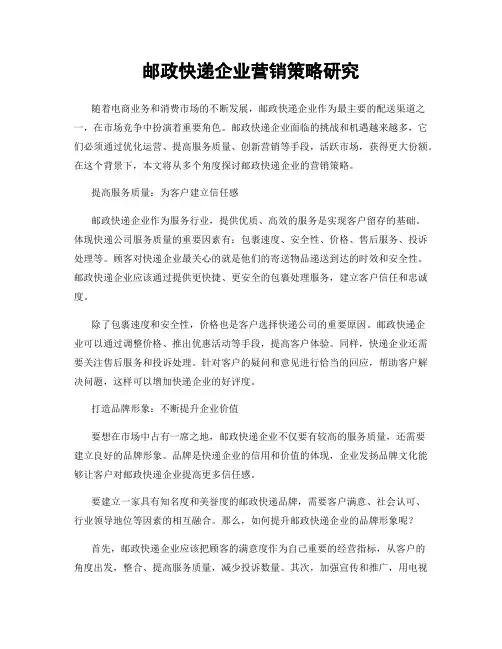 邮政快递企业营销策略研究

随着电商业务和消费市场的不断发展，邮政快递企业作为最主要的配送渠道之一，在市场竞争中扮演着重要角色。邮政快递企业面临的挑战和机遇越来越多，它们必须通过优化运营、提高服务质量、创新营销等手段，活跃市场，获得更大份额。在这个背景下，本文将从多个角度探讨邮政快递企业的营销策略。

提高服务质量：为客户建立信任感

邮政快递企业作为服务行业，提供优质、高效的服务是实现客户留存的基础。体现快递公司服务质量的重要因素有：包裹速度、安全性、价格、售后服务、投诉处理等。顾客对快递企业最关心的就是他们的寄送物品递送到达的时效和安全性。邮政快递企业应该通过提供更快捷、更安全的包裹处理服务，建立客户信任和忠诚度。

除了包裹速度和安全性，价格也是客户选择快递公司的重要原因。邮政快递企业可以通过调整价格、推出优惠活动等手段，提高客户体验。同样，快递企业还需要关注售后服务和投诉处理。针对客户的疑问和意见进行恰当的回应，帮助客户解决问题，这样可以增加快递企业的好评度。

打造品牌形象：不断提升企业价值

要想在市场中占有一席之地，邮政快递企业不仅要有较高的服务质量，还需要建立良好的品牌形象。品牌是快递企业的信用和价值的体现，企业发扬品牌文化能够让客户对邮政快递企业提高更多信任感。

要建立一家具有知名度和美誉度的邮政快递品牌，需要客户满意、社会认可、行业领导地位等因素的相互融合。那么，如何提升邮政快递企业的品牌形象呢？

首先，邮政快递企业应该把顾客的满意度作为自己重要的经营指标，从客户的角度出发，整合、提高服务质量，减少投诉数量。其次，加强宣传和推广，用电视